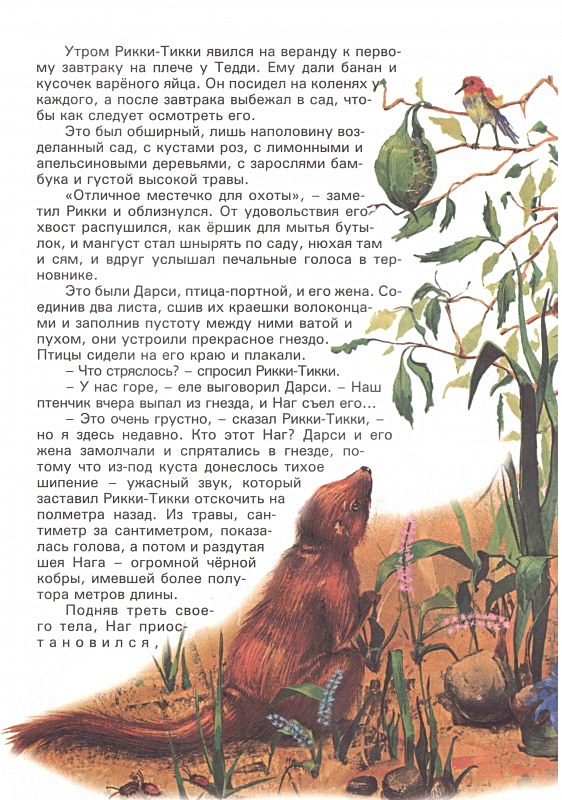 Утром Рикки-Тикки явился на веранду к первому завтраку на плече у Тедди. Ему дали банан и кусочек варёного яйца. Он посидел на коленях у каждого, а после завтрака выбежал в сад, чтобы как следует осмотреть его.

Это был обширный, лишь наполовину возделанный сад, с кустами роз, с лимонными и апельсиновыми деревьями, с зарослями бамбука и густой высокой травы.

«Отличное местечко для охоты», – заметил Рикки и облизнулся. От удовольствия его хвост распушился, как ёршик для мытья бутылок, и мангуст стал шнырять по саду, нюхая там и сям, и вдруг услышал печальные голоса в терновнике.

Это были Дарси, птица-портной, и его жена. Соединив два листа, сшив их краешки волоконцами и заполнив пустоту между ними ватой и пухом, они устроили прекрасное гнездо. Птицы сидели на его краю и плакали.

– Что стряслось? – спросил Рикки-Тикки.

– У нас горе, – еле выговорил Дарси. – Наш птенчик вчера выпал из гнезда, и Наг съел его...

– Это очень грустно, – сказал Рикки-Тикки, – но я здесь недавно. Кто этот Наг? Дарси и его жена замолчали и спрятались в гнезде, потому что из-под куста донеслось тихое шипение – ужасный звук, который заставил Рикки-Тикки отскочить на полметра назад. Из травы, сантиметр за сантиметром, показалась голова, а потом и раздутая шея Нага – огромной чёрной кобры, имевшей более полутора метров длины.

Подняв треть своего тела, Наг приостановился,